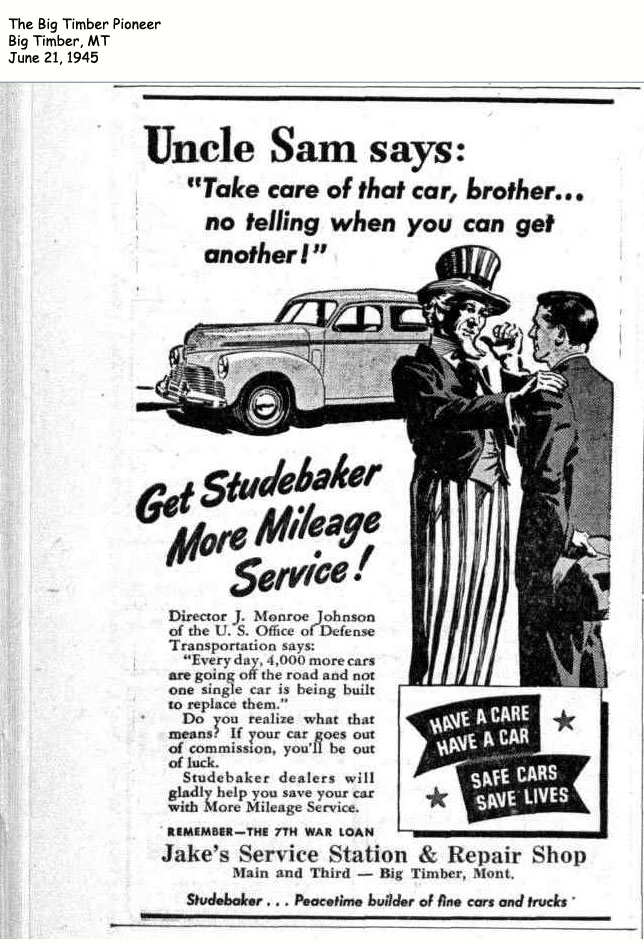 The Big Timber Pioneer
Big Timber, MT
June 21, 1945

Uncle Sam says:
"Take care of that car, brother... no telling when you can get another!"

Get Studebaker More Mileage Service!

Director J. Monroe Johnson of the U. S. Office of Defense Transportation says:
"Every day, 4,000 more cars are going off the road and not one single car is being built to replace them."
Do you realize what that means? If your car goes out of commission, you'll be out of luck.
Studebaker dealers will gladly help you save your car with More Mileage Service.

HAVE A CARE
HAVE A CAR

SAFE CARS
SAVE LIVES

REMEMBER—THE 7TH WAR LOAN

Jake's Service Station & Repair Shop
Main and Third — Big Timber, Mont.

Studebaker . . . Peacetime builder of fine cars and trucks